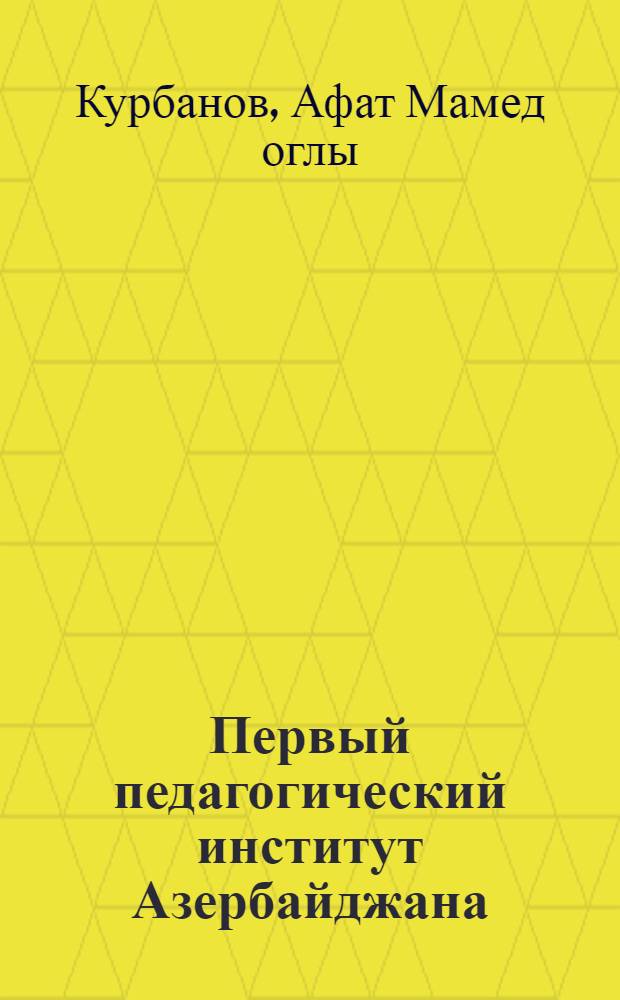 Курбанов, Афат Мамед оглы

Первый педагогический институт Азербайджана